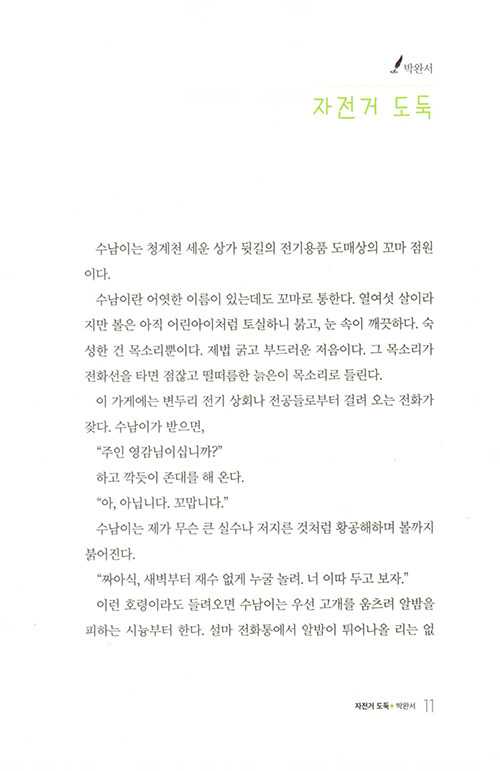 박완서

자전거 도둑

수남이는 청계천 세운 상가 뒷길의 전기용품 도매상의 꼬마 점원이다.

수남이란 어엿한 이름이 있는데도 꼬마로 통한다. 열여섯 살이라지만 볼은 아직 어린아이처럼 토실하니 붉고, 눈 속이 깨끗하다. 숙성한 건 목소리뿐이다. 제법 굵고 부드러운 저음이다. 그 목소리가 전화선을 타면 점잖고 떨떠름한 늙은이 목소리로 들린다.

이 가게에는 변두리 전기 상회나 전공들로부터 걸려 오는 전화가 잦다. 수남이가 받으면,

"주인 영감님이십니까?"

하고 깍듯이 존대를 해 온다.

"아, 아닙니다. 꼬맙니다."

수남이는 제가 무슨 큰 실수나 저지른 것처럼 황공해하며 볼까지 붉어진다.

"짜아식, 새벽부터 재수 없게 누굴 놀려. 너 이따 두고 보자."

이런 호령이라도 들려오면 수남이는 우선 고개를 움츠려 알밤을 피하는 시늉부터 한다. 설마 전화통에서 알밤이 튀어나올 리는 없

자전거 도둑 • 박완서 11